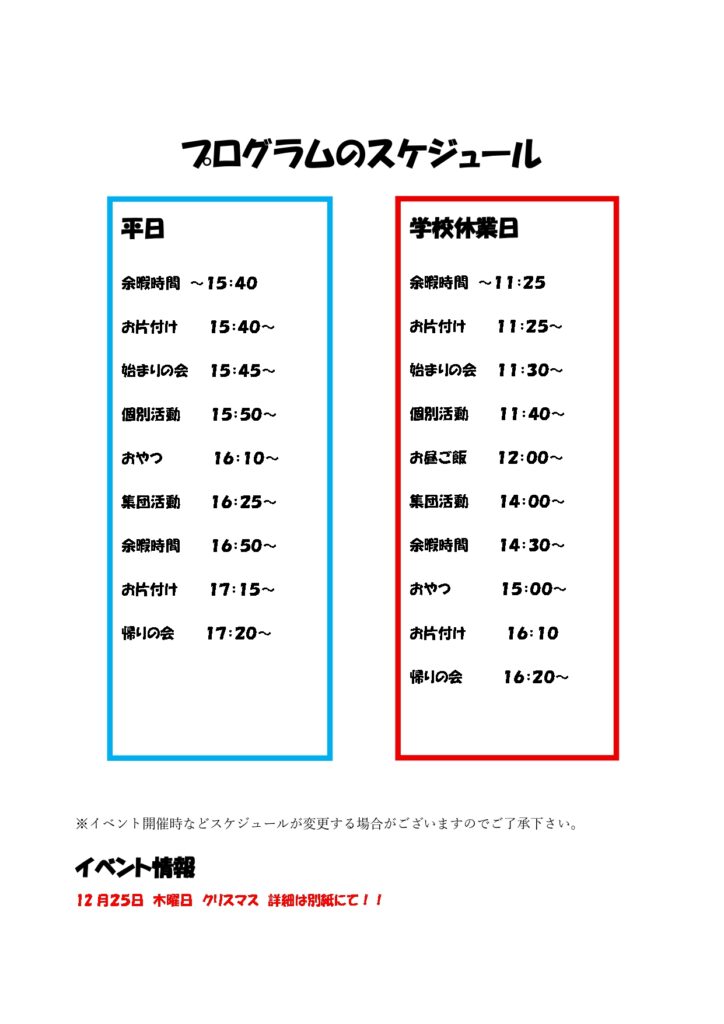 プログラムのスケジュール

平日

余暇時間 ～15:40

お片付け 15:40～

始まりの会 15:45～

個別活動 15:50～

おやつ 16:10～

集団活動 16:25～

余暇時間 16:50～

お片付け 17:15～

帰りの会 17:20～

学校休業日

余暇時間 ～11:25

お片付け 11:25～

始まりの会 11:30～

個別活動 11:40～

お昼ご飯 12:00～

集団活動 14:00～

余暇時間 14:30～

おやつ 15:00～

お片付け 16:10

帰りの会 16:20～

※イベント開催時などスケジュールが変更する場合がございますのでご了承下さい。

イベント情報

12月25日 木曜日 クリスマス 詳細は別紙にて！！